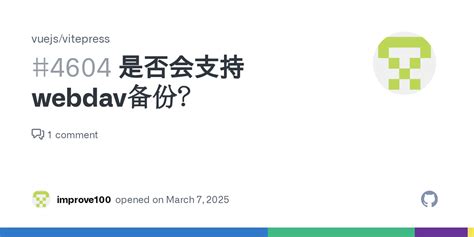 vuejs/vitepress

#4604 是否会支持 webdav备份?

1 comment

improve100 opened on March 7, 2025